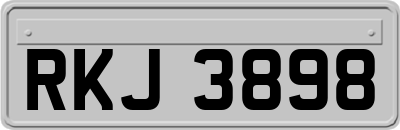 RKJ 3898